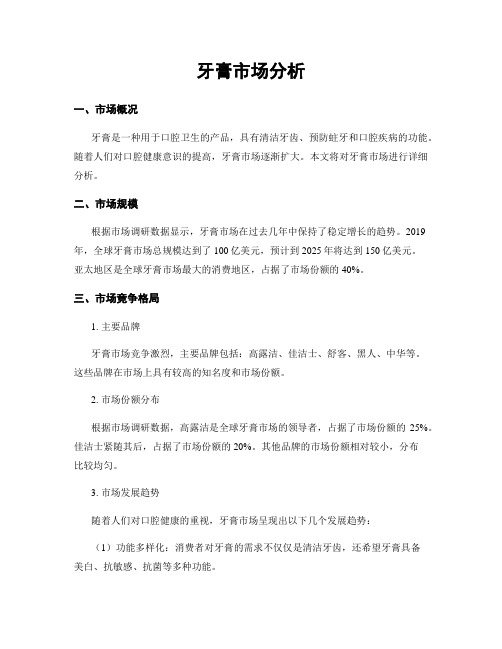 牙膏市场分析

一、市场概况

牙膏是一种用于口腔卫生的产品，具有清洁牙齿、预防蛀牙和口腔疾病的功能。随着人们对口腔健康意识的提高，牙膏市场逐渐扩大。本文将对牙膏市场进行详细分析。

二、市场规模

根据市场调研数据显示，牙膏市场在过去几年中保持了稳定增长的趋势。2019年，全球牙膏市场总规模达到了100亿美元，预计到2025年将达到150亿美元。亚太地区是全球牙膏市场最大的消费地区，占据了市场份额的40%。

三、市场竞争格局

1. 主要品牌

牙膏市场竞争激烈，主要品牌包括：高露洁、佳洁士、舒客、黑人、中华等。这些品牌在市场上具有较高的知名度和市场份额。

2. 市场份额分布

根据市场调研数据，高露洁是全球牙膏市场的领导者，占据了市场份额的25%。佳洁士紧随其后，占据了市场份额的20%。其他品牌的市场份额相对较小，分布比较均匀。

3. 市场发展趋势

随着人们对口腔健康的重视，牙膏市场呈现出以下几个发展趋势：

（1）功能多样化：消费者对牙膏的需求不仅仅是清洁牙齿，还希望牙膏具备美白、抗敏感、抗菌等多种功能。